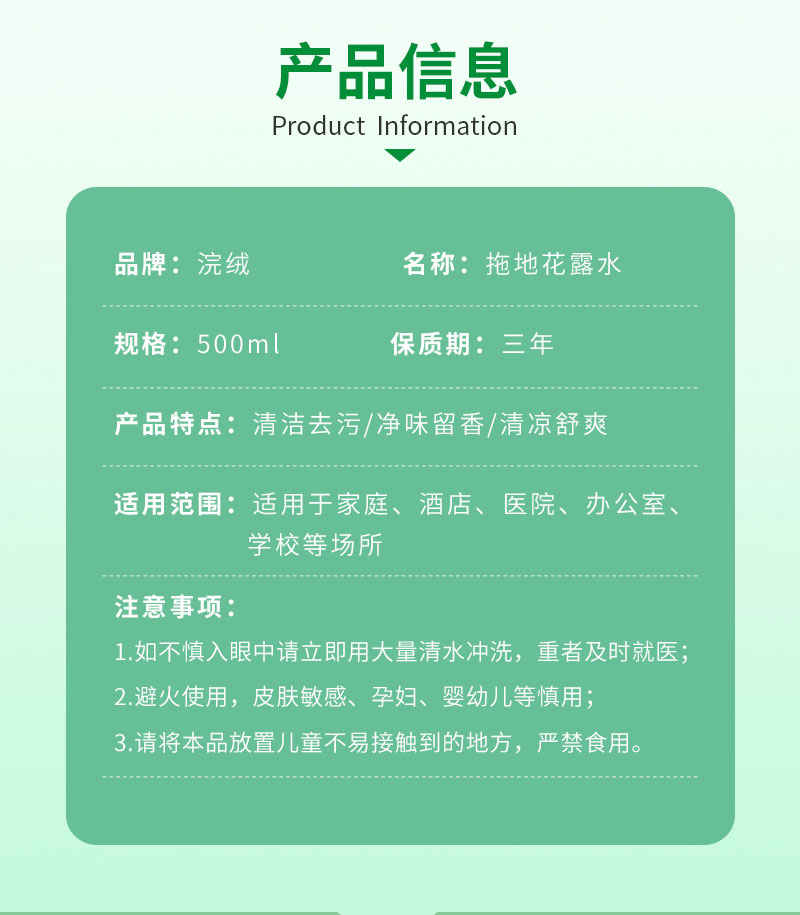 产品信息
Product Information

品牌：浣绒 名称：拖地花露水

规格：500ml 保质期：三年

产品特点：清洁去污/净味留香/清凉舒爽

适用范围：适用于家庭、酒店、医院、办公室、学校等场所

注意事项：
1.如不慎入眼中请立即用大量清水冲洗，重者及时就医；
2.避火使用，皮肤敏感、孕妇、婴幼儿等慎用；
3.请将本品放置儿童不易接触到的地方，严禁食用。